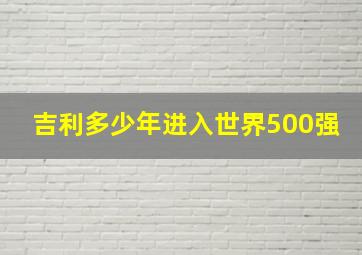 吉利多少年进入世界500强